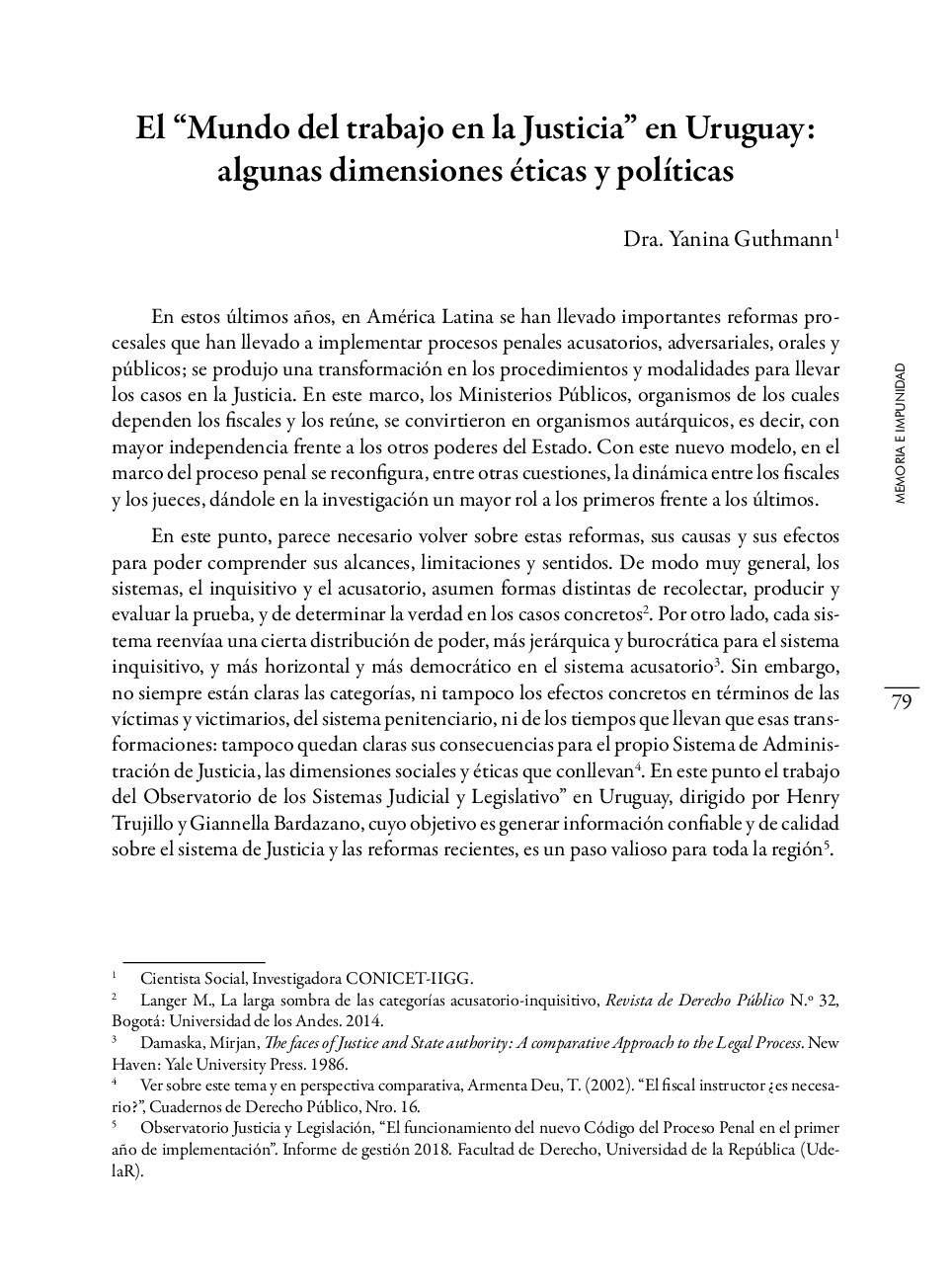 El “Mundo del trabajo en la Justicia” en Uruguay: algunas dimensiones éticas y políticas

Dra. Yanina Guthmann$^1$

En estos últimos años, en América Latina se han llevado importantes reformas procesales que han llevado a implementar procesos penales acusatorios, adversariales, orales y públicos; se produjo una transformación en los procedimientos y modalidades para llevar los casos en la Justicia. En este marco, los Ministerios Públicos, organismos de los cuales dependen los fiscales y los reúne, se convirtieron en organismos autárquicos, es decir, con mayor independencia frente a los otros poderes del Estado. Con este nuevo modelo, en el marco del proceso penal se reconfigura, entre otras cuestiones, la dinámica entre los fiscales y los jueces, dándole en la investigación un mayor rol a los primeros frente a los últimos.

En este punto, parece necesario volver sobre estas reformas, sus causas y sus efectos para poder comprender sus alcances, limitaciones y sentidos. De modo muy general, los sistemas, el inquisitivo y el acusatorio, asumen formas distintas de recolectar, producir y evaluar la prueba, y de determinar la verdad en los casos concretos$^2$. Por otro lado, cada sistema reenvíaa una cierta distribución de poder, más jerárquica y burocrática para el sistema inquisitivo, y más horizontal y más democrático en el sistema acusatorio$^3$. Sin embargo, no siempre están claras las categorías, ni tampoco los efectos concretos en términos de las víctimas y victimarios, del sistema penitenciario, ni de los tiempos que llevan que esas transformaciones: tampoco quedan claras sus consecuencias para el propio Sistema de Administración de Justicia, las dimensiones sociales y éticas que conllevan$^4$. En este punto el trabajo del Observatorio de los Sistemas Judicial y Legislativo” en Uruguay, dirigido por Henry Trujillo y Giannella Bardazano, cuyo objetivo es generar información confiable y de calidad sobre el sistema de Justicia y las reformas recientes, es un paso valioso para toda la región$^5$.

MEMORIA E IMPUNIDAD

79

$^1$ Cientista Social, Investigadora CONICET-IIGG.
$^2$ Langer M., La larga sombra de las categorías acusatorio-inquisitivo, Revista de Derecho Público N.º 32, Bogotá: Universidad de los Andes. 2014.
$^3$ Damaska, Mirjan, The faces of Justice and State authority: A comparative Approach to the Legal Process. New Haven: Yale University Press. 1986.
$^4$ Ver sobre este tema y en perspectiva comparativa, Armenta Deu, T. (2002). “El fiscal instructor ¿es necesario?”, Cuadernos de Derecho Público, Nro. 16.
$^5$ Observatorio Justicia y Legislación, “El funcionamiento del nuevo Código del Proceso Penal en el primer año de implementación”. Informe de gestión 2018. Facultad de Derecho, Universidad de la República (UdelaR).